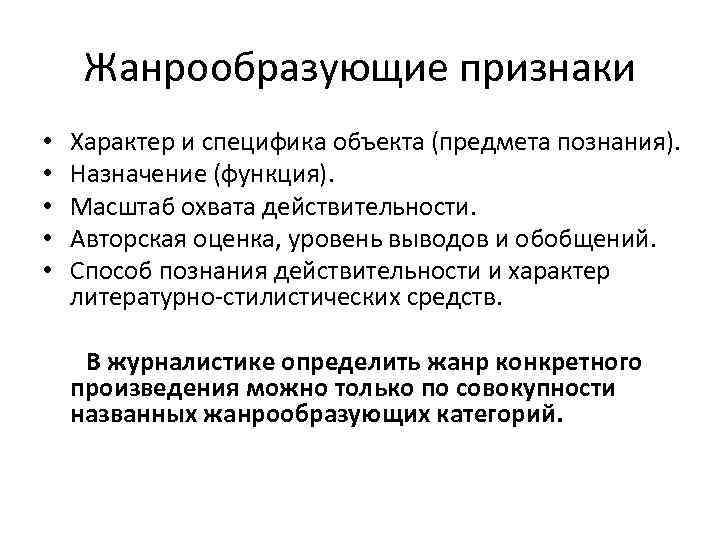 Жанрообразующие признаки

• Характер и специфика объекта (предмета познания).
• Назначение (функция).
• Масштаб охвата действительности.
• Авторская оценка, уровень выводов и обобщений.
• Способ познания действительности и характер литературно-стилистических средств.

В журналистике определить жанр конкретного произведения можно только по совокупности названных жанрообразующих категорий.